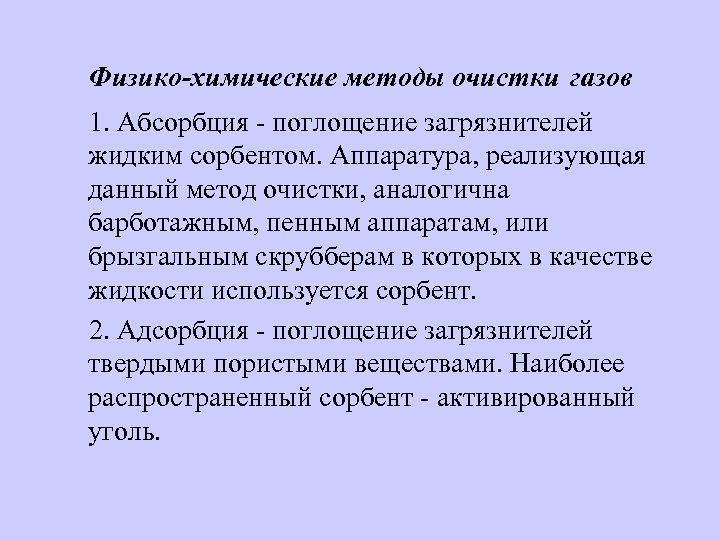 Физико-химические методы очистки газов

1. Абсорбция - поглощение загрязнителей жидким сорбентом. Аппаратура, реализующая данный метод очистки, аналогична барботажным, пенным аппаратам, или брызгальным скрубберам в которых в качестве жидкости используется сорбент.

2. Адсорбция - поглощение загрязнителей твердыми пористыми веществами. Наиболее распространенный сорбент - активированный уголь.